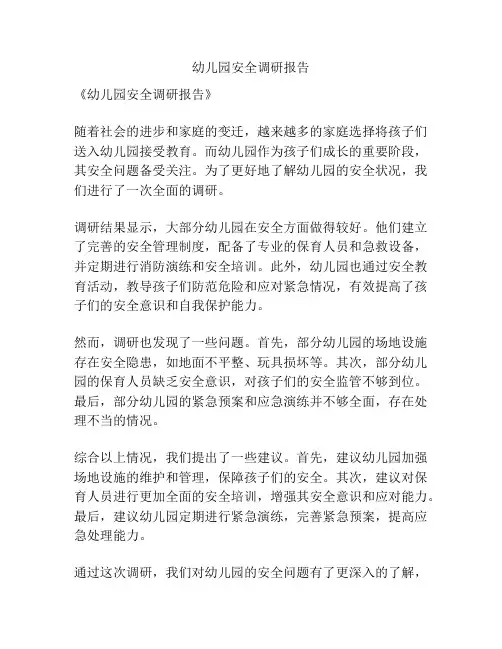 幼儿园安全调研报告

《幼儿园安全调研报告》

随着社会的进步和家庭的变迁，越来越多的家庭选择将孩子们送入幼儿园接受教育。而幼儿园作为孩子们成长的重要阶段，其安全问题备受关注。为了更好地了解幼儿园的安全状况，我们进行了一次全面的调研。

调研结果显示，大部分幼儿园在安全方面做得较好。他们建立了完善的安全管理制度，配备了专业的保育人员和急救设备，并定期进行消防演练和安全培训。此外，幼儿园也通过安全教育活动，教导孩子们防范危险和应对紧急情况，有效提高了孩子们的安全意识和自我保护能力。

然而，调研也发现了一些问题。首先，部分幼儿园的场地设施存在安全隐患，如地面不平整、玩具损坏等。其次，部分幼儿园的保育人员缺乏安全意识，对孩子们的安全监管不够到位。最后，部分幼儿园的紧急预案和应急演练并不够全面，存在处理不当的情况。

综合以上情况，我们提出了一些建议。首先，建议幼儿园加强场地设施的维护和管理，保障孩子们的安全。其次，建议对保育人员进行更加全面的安全培训，增强其安全意识和应对能力。最后，建议幼儿园定期进行紧急演练，完善紧急预案，提高应急处理能力。

通过这次调研，我们对幼儿园的安全问题有了更深入的了解，